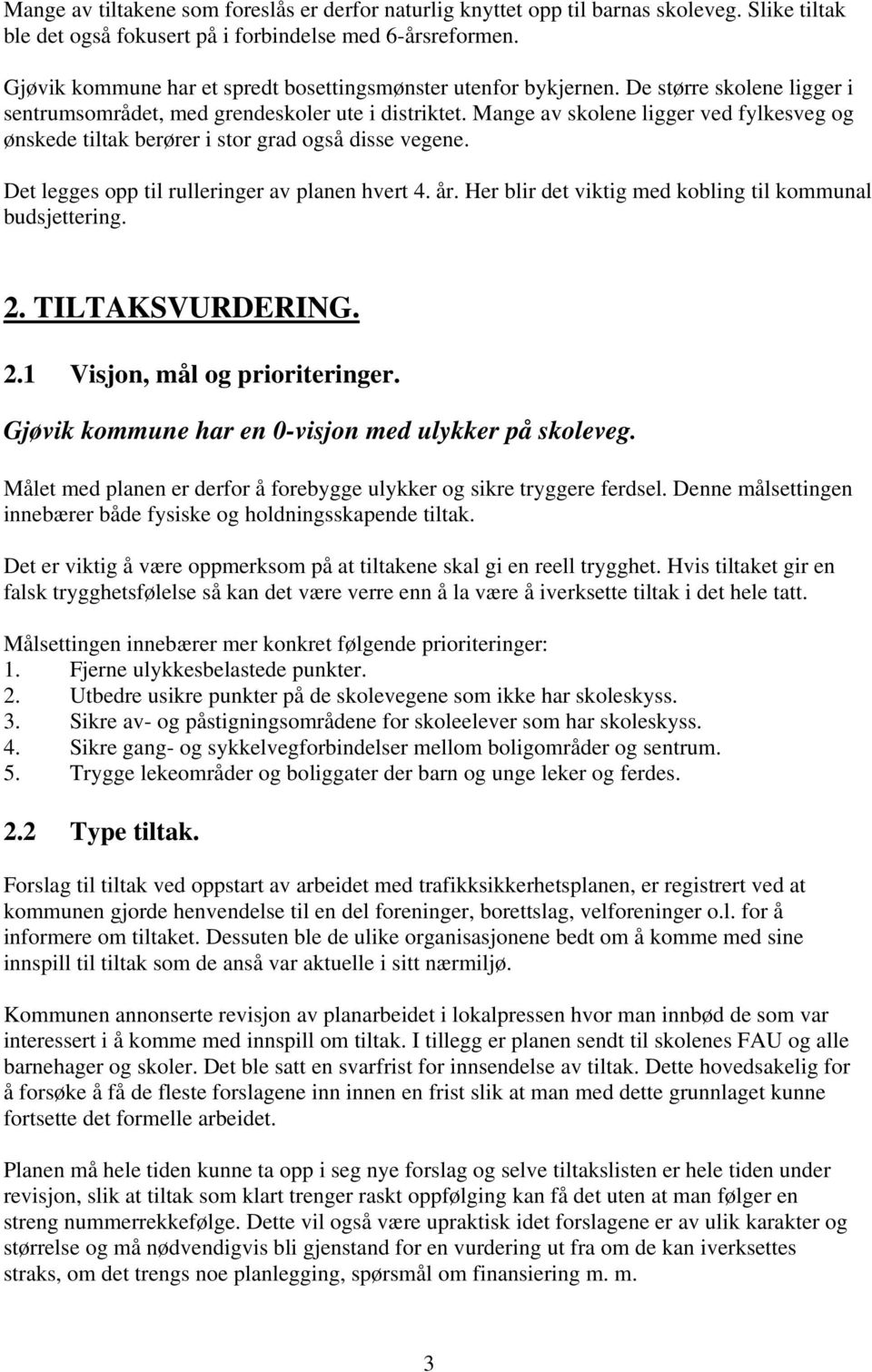 Mange av tiltakene som foreslås er derfor naturlig knyttet opp til barnas skoleveg. Slike tiltak ble det også fokusert på i forbindelse med 6-årsreformen.

Gjøvik kommune har et spredt bosettingsmønster utenfor bykjernen. De større skolene ligger i sentrumsområdet, med grendeskoler ute i distriktet. Mange av skolene ligger ved fylkesveg og ønskede tiltak berører i stor grad også disse vegene.

Det legges opp til rulleringer av planen hvert 4. år. Her blir det viktig med kobling til kommunal budsjettering.

2. TILTAKSVURDERING.

2.1 Visjon, mål og prioriteringer.

Gjøvik kommune har en 0-visjon med ulykker på skoleveg.

Målet med planen er derfor å forebygge ulykker og sikre tryggere ferdsel. Denne målsettingen innebærer både fysiske og holdningsskapende tiltak.

Det er viktig å være oppmerksom på at tiltakene skal gi en reell trygghet. Hvis tiltaket gir en falsk trygghetsfølelse så kan det være verre enn å la være å iverksette tiltak i det hele tatt.

Målsettingen innebærer mer konkret følgende prioriteringer:
1. Fjerne ulykkesbelastede punkter.
2. Utbedre usikre punkter på de skolevegene som ikke har skoleskyss.
3. Sikre av- og påstigningsområdene for skoleelever som har skoleskyss.
4. Sikre gang- og sykkelvegforbindelser mellom boligområder og sentrum.
5. Trygge lekeområder og boliggater der barn og unge leker og ferdes.

2.2 Type tiltak.

Forslag til tiltak ved oppstart av arbeidet med trafikksikkerhetsplanen, er registrert ved at kommunen gjorde henvendelse til en del foreninger, borettslag, velforeninger o.l. for å informere om tiltaket. Dessuten ble de ulike organisasjonene bedt om å komme med sine innspill til tiltak som de anså var aktuelle i sitt nærmiljø.

Kommunen annonserte revisjon av planarbeidet i lokalpressen hvor man innbød de som var interessert i å komme med innspill om tiltak. I tillegg er planen sendt til skolenes FAU og alle barnehager og skoler. Det ble satt en svarfrist for innsendelse av tiltak. Dette hovedsakelig for å forsøke å få de fleste forslagene inn innen en frist slik at man med dette grunnlaget kunne fortsette det formelle arbeidet.

Planen må hele tiden kunne ta opp i seg nye forslag og selve tiltakslisten er hele tiden under revisjon, slik at tiltak som klart trenger raskt oppfølging kan få det uten at man følger en streng nummerrekkefølge. Dette vil også være upraktisk idet forslagene er av ulik karakter og størrelse og må nødvendigvis bli gjenstand for en vurdering ut fra om de kan iverksettes straks, om det trengs noe planlegging, spørsmål om finansiering m. m.

3